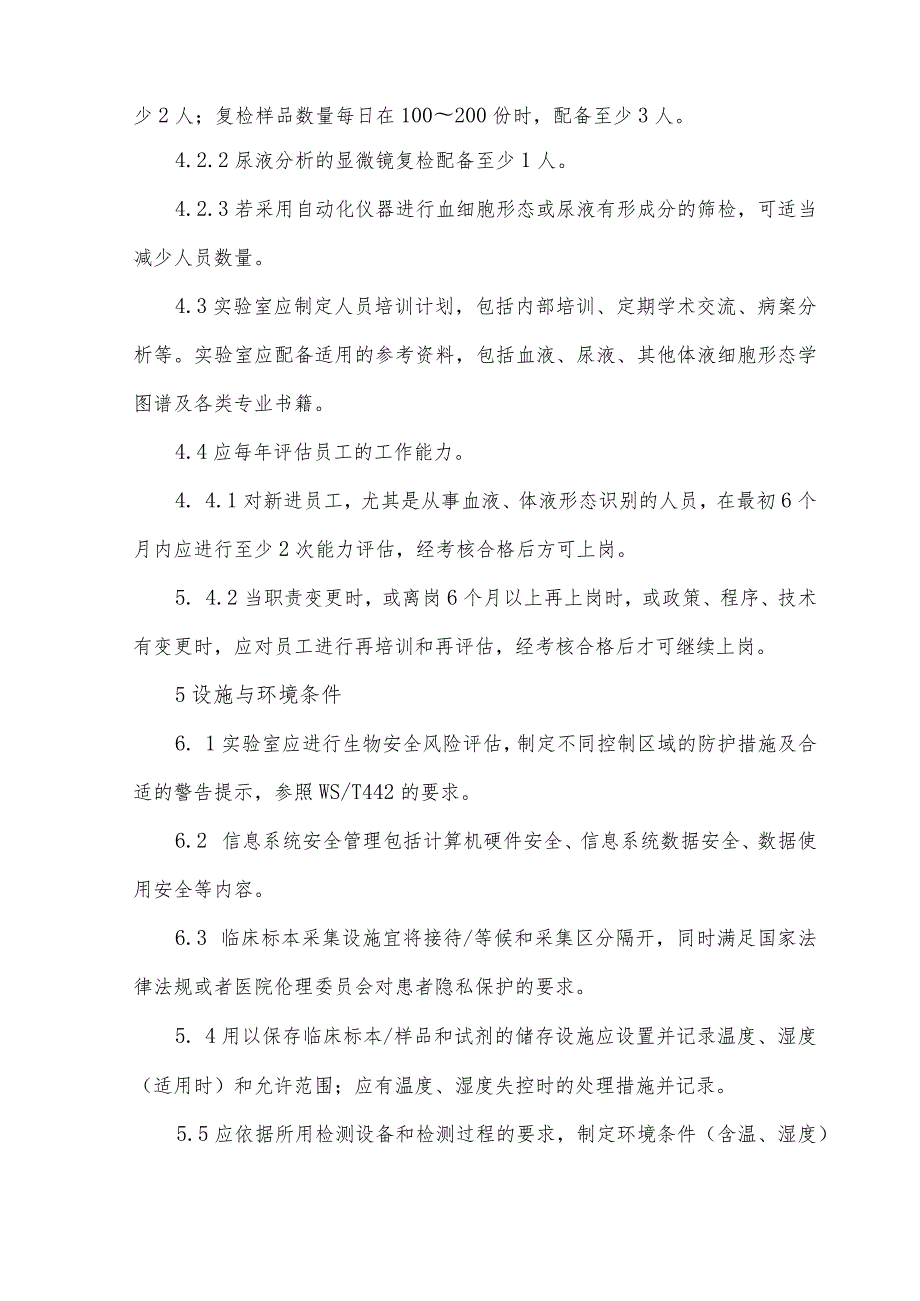 少2人；复检样品数量每日在100～200份时，配备至少3人。

4.2.2尿液分析的显微镜复检配备至少1人。

4.2.3若采用自动化仪器进行血细胞形态或尿液有形成分的筛检，可适当减少人员数量。

4.3实验室应制定人员培训计划，包括内部培训、定期学术交流、病案分析等。实验室应配备适用的参考资料，包括血液、尿液、其他体液细胞形态学图谱及各类专业书籍。

4.4应每年评估员工的工作能力。

4. 4.1对新进员工，尤其是从事血液、体液形态识别的人员，在最初6个月内应进行至少2次能力评估，经考核合格后方可上岗。

5. 4.2当职责变更时，或离岗6个月以上再上岗时，或政策、程序、技术有变更时，应对员工进行再培训和再评估，经考核合格后才可继续上岗。

5设施与环境条件

6. 1实验室应进行生物安全风险评估，制定不同控制区域的防护措施及合适的警告提示，参照WS/T442的要求。

6.2 信息系统安全管理包括计算机硬件安全、信息系统数据安全、数据使用安全等内容。

6.3 临床标本采集设施宜将接待/等候和采集区分隔开，同时满足国家法律法规或者医院伦理委员会对患者隐私保护的要求。

5. 4用以保存临床标本/样品和试剂的储存设施应设置并记录温度、湿度（适用时）和允许范围；应有温度、湿度失控时的处理措施并记录。

5.5应依据所用检测设备和检测过程的要求，制定环境条件（含温、湿度）